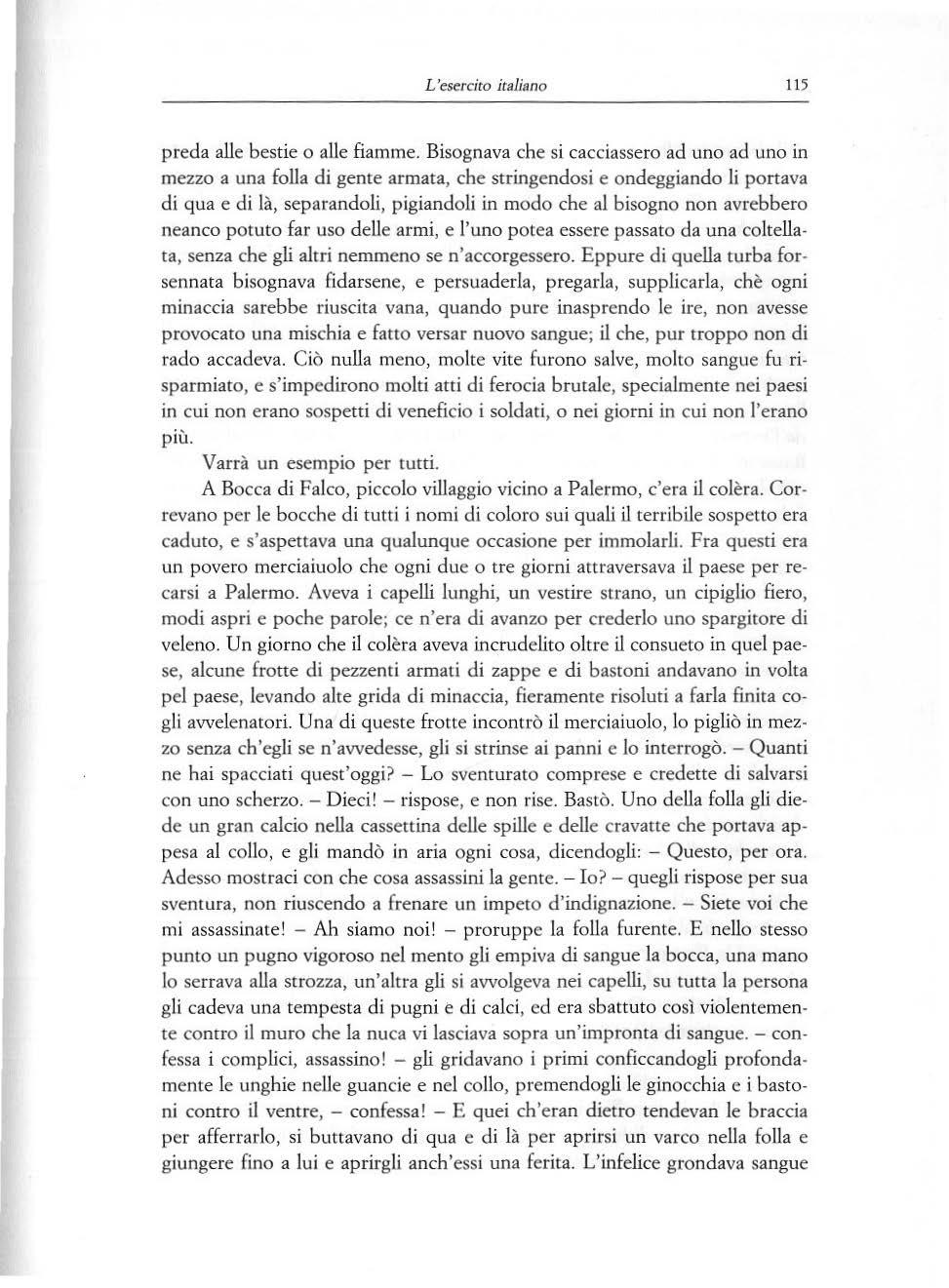 L'esercito italiano 115

preda alle bestie o alle fiamme. Bisognava che si cacciassero ad uno ad uno in mezzo a una folla di gente armata, che stringendosi e ondeggiando li portava di qua e di là, separandoli, pigiandoli in modo che al bisogno non avrebbero neanco potuto far uso delle armi, e l'uno potea essere passato da una coltellata, senza che gli altri nemmeno se n'accorgessero. Eppure di quella turba forsennata bisognava fidarsene, e persuaderla, pregarla, supplicarla, chè ogni minaccia sarebbe riuscita vana, quando pure inasprendo le ire, non avesse provocato una mischia e fatto versar nuovo sangue; il che, pur troppo non di rado accadeva. Ciò nulla meno, molte vite furono salve, molto sangue fu risparmiato, e s'impedirono molti atti di ferocia brutale, specialmente nei paesi in cui non erano sospetti di veneficio i soldati, o nei giorni in cui non l'erano più.

Varrà un esempio per tutti.

A Bocca di Falco, piccolo villaggio vicino a Palermo, c'era il colèra. Correvano per le bocche di tutti i nomi di coloro sui quali il terribile sospetto era caduto, e s'aspettava una qualunque occasione per immolarli. Fra questi era un povero merciaiuolo che ogni due o tre giorni attraversava il paese per recarsi a Palermo. Aveva i capelli lunghi, un vestire strano, un cipiglio fiero, modi aspri e poche parole; ce n'era di avanzo per crederlo uno spargitore di veleno. Un giorno che il colèra aveva incrudelito oltre il consueto in quel paese, alcune frotte di pezzenti armati di zappe e di bastoni andavano in volta pel paese, levando alte grida di minaccia, fieramente risoluti a farla finita cogli avvelenatori. Una di queste frotte incontrò il merciaiuolo, lo pigliò in mezzo senza ch'egli se n'avvedesse, gli si strinse ai panni e lo interrogò. – Quanti ne hai spacciati quest'oggi? – Lo sventurato comprese e credette di salvarsi con uno scherzo. – Dieci! – rispose, e non rise. Bastò. Uno della folla gli diede un gran calcio nella cassettina delle spille e delle cravatte che portava appesa al collo, e gli mandò in aria ogni cosa, dicendogli: – Questo, per ora. Adesso mostraci con che cosa assassini la gente. – Io? – quegli rispose per sua sventura, non riuscendo a frenare un impeto d'indignazione. – Siete voi che mi assassinate! – Ah siamo noi! – proruppe la folla furente. E nello stesso punto un pugno vigoroso nel mento gli empiva di sangue la bocca, una mano lo serrava alla strozza, un'altra gli si avvolgeva nei capelli, su tutta la persona gli cadeva una tempesta di pugni e di calci, ed era sbattuto così violentemente contro il muro che la nuca vi lasciava sopra un'impronta di sangue. – confessa i complici, assassino! – gli gridavano i primi conficcandogli profondamente le unghie nelle guancie e nel collo, premendogli le ginocchia e i bastoni contro il ventre, – confessa! – E quei ch'eran dietro tendevan le braccia per afferrarlo, si buttavano di qua e di là per aprirsi un varco nella folla e giungere fino a lui e aprirgli anch'essi una ferita. L'infelice grondava sangue